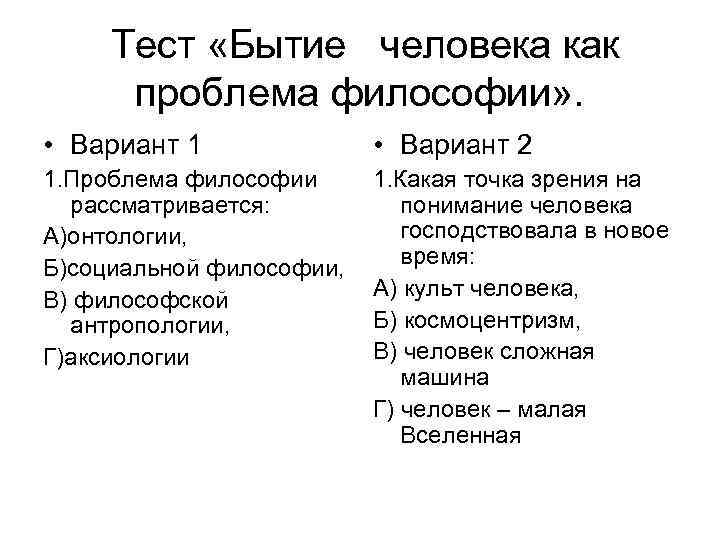 Тест «Бытие человека как проблема философии».

• Вариант 1

1.Проблема философии рассматривается:

А)онтологии,

Б)социальной философии,

В) философской антропологии,

Г)аксиологии

• Вариант 2

1.Какая точка зрения на понимание человека господствовала в новое время:

А) культ человека,

Б) космоцентризм,

В) человек сложная машина

Г) человек – малая Вселенная